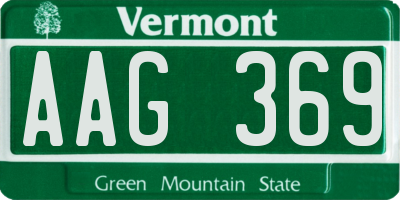 Vermont

AAG 369

Green Mountain State